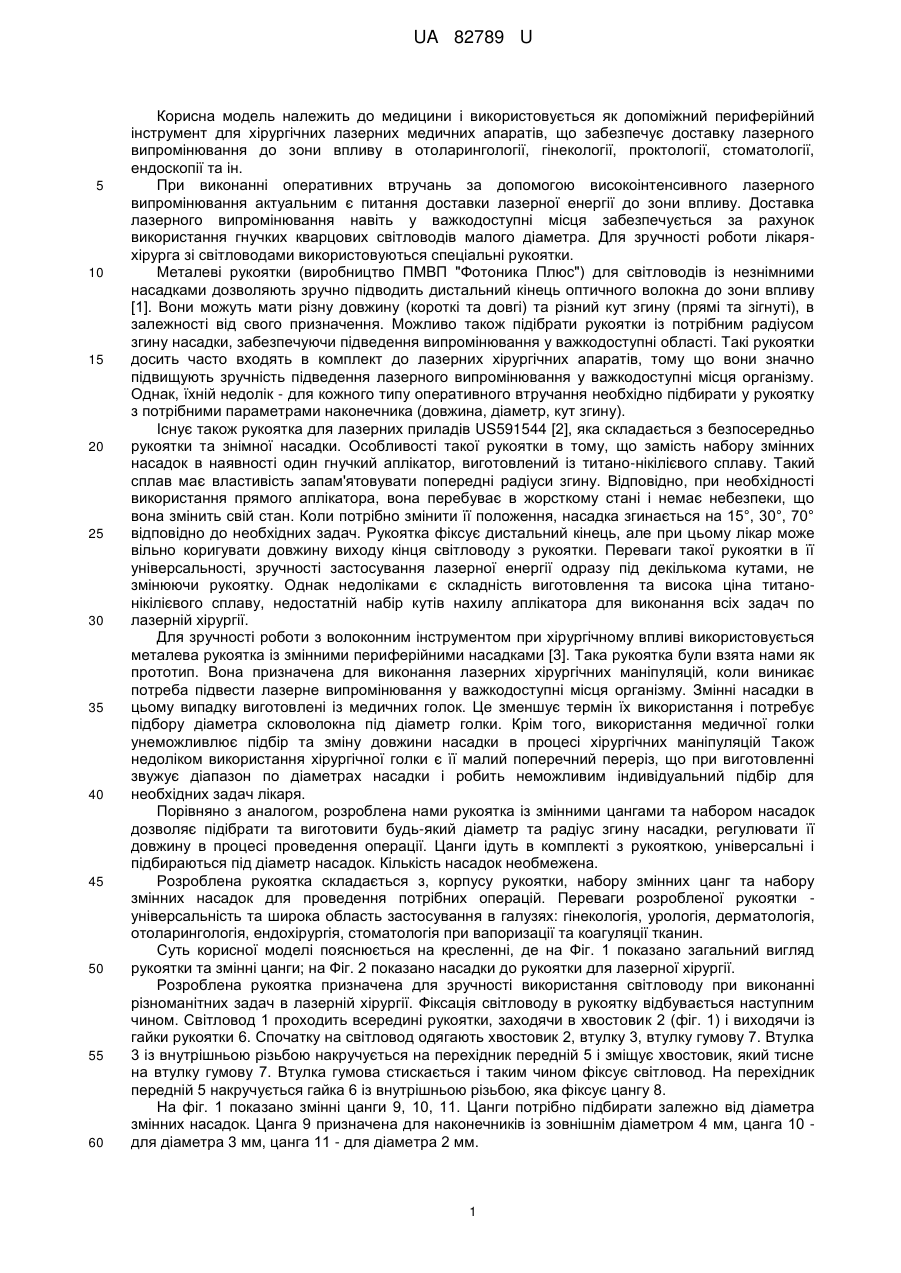 UA 82789 U

Корисна модель належить до медицини і використовується як допоміжний периферійний інструмент для хірургічних лазерних медичних апаратів, що забезпечує доставку лазерного випромінювання до зони впливу в отоларингології, гінекології, проктології, стоматології, ендоскопії та ін.

5 При виконанні оперативних втручань за допомогою високоінтенсивного лазерного випромінювання актуальним є питання доставки лазерної енергії до зони впливу. Доставка лазерного випромінювання навіть у важкодоступні місця забезпечується за рахунок використання гнучких кварцових світловодів малого діаметра. Для зручності роботи лікаря-хірурга зі світловодами використовуються спеціальні рукоятки.

10 Металеві рукоятки (виробництво ПМВП "Фотоника Плюс") для світловодів із незнімними насадками дозволяють зручно підводить дистальний кінець оптичного волокна до зони впливу [1]. Вони можуть мати різну довжину (короткі та довгі) та різний кут згину (прямі та зігнуті), в залежності від свого призначення. Можливо також підібрати рукоятки із потрібним радіусом згину насадки, забезпечуючи підведення випромінювання у важкодоступні області. Такі рукоятки

15 досить часто входять в комплект до лазерних хірургічних апаратів, тому що вони значно підвищують зручність підведення лазерного випромінювання у важкодоступні місця організму. Однак, їхній недолік - для кожного типу оперативного втручання необхідно підбирати у рукоятку з потрібними параметрами наконечника (довжина, діаметр, кут згину).

Існує також рукоятка для лазерних приладів US591544 [2], яка складається з безпосередньо

20 рукоятки та знімної насадки. Особливості такої рукоятки в тому, що замість набору змінних насадок в наявності один гнучкий аплікатор, виготовлений із титано-нікілієвого сплаву. Такий сплав має властивість запам'ятовувати попередні радіуси згину. Відповідно, при необхідності використання прямого аплікатора, вона перебуває в жорсткому стані і немає небезпеки, що вона змінить свій стан. Коли потрібно змінити її положення, насадка згинається на 15°, 30°, 70°

25 відповідно до необхідних задач. Рукоятка фіксує дистальний кінець, але при цьому лікар може вільно коригувати довжину виходу кінця світловоду з рукоятки. Переваги такої рукоятки в її універсальності, зручності застосування лазерної енергії одразу під декількома кутами, не змінюючи рукоятку. Однак недоліками є складність виготовлення та висока ціна титано-нікілієвого сплаву, недостатній набір кутів нахилу аплікатора для виконання всіх задач по

30 лазерній хірургії.

Для зручності роботи з волоконним інструментом при хірургічному впливі використовується металева рукоятка із змінними периферійними насадками [3]. Така рукоятка були взята нами як прототип. Вона призначена для виконання лазерних хірургічних маніпуляцій, коли виникає потреба підвести лазерне випромінювання у важкодоступні місця організму. Змінні насадки в

35 цьому випадку виготовлені із медичних голок. Це зменшує термін їх використання і потребує підбору діаметра скловолокна під діаметр голки. Крім того, використання медичної голки унеможливлює підбір та зміну довжини насадки в процесі хірургічних маніпуляцій Також недоліком використання хірургічної голки є її малий поперечний переріз, що при виготовленні звужує діапазон по діаметрах насадки і робить неможливим індивідуальний підбір для

40 необхідних задач лікаря.

Порівняно з аналогом, розроблена нами рукоятка із змінними цангами та набором насадок дозволяє підібрати та виготовити будь-який діаметр та радіус згину насадки, регулювати її довжину в процесі проведення операції. Цанги ідуть в комплекті з рукояткою, універсальні і підбираються під діаметр насадок. Кількість насадок необмежена.

45 Розроблена рукоятка складається з, корпусу рукоятки, набору змінних цанг та набору змінних насадок для проведення потрібних операцій. Переваги розробленої рукоятки - універсальність та широка область застосування в галузях: гінекологія, урологія, дерматологія, отоларингологія, ендохірургія, стоматологія при вапоризації та коагуляції тканин.

Суть корисної моделі пояснюється на кресленні, де на Фіг. 1 показано загальний вигляд

50 рукоятки та змінні цанги; на Фіг. 2 показано насадки до рукоятки для лазерної хірургії.

Розроблена рукоятка призначена для зручності використання світловоду при виконанні різноманітних задач в лазерній хірургії. Фіксація світловоду в рукоятку відбувається наступним чином. Світловод 1 проходить всередині рукоятки, заходячи в хвостовик 2 (фіг. 1) і виходячи із гайки рукоятки 6. Спочатку на світловод одягають хвостовик 2, втулку 3, втулку гумову 7. Втулка

55 3 із внутрішньою різьбою накручується на перехідник передній 5 і зміщує хвостовик, який тисне на втулку гумову 7. Втулка гумова стискається і таким чином фіксує світловод. На перехідник передній 5 накручується гайка 6 із внутрішньою різьбою, яка фіксує цангу 8.

На фіг. 1 показано змінні цанги 9, 10, 11. Цанги потрібно підбирати залежно від діаметра змінних насадок. Цанга 9 призначена для наконечників із зовнішнім діаметром 4 мм, цанга 10 -

60 для діаметра 3 мм, цанга 11 - для діаметра 2 мм.

1